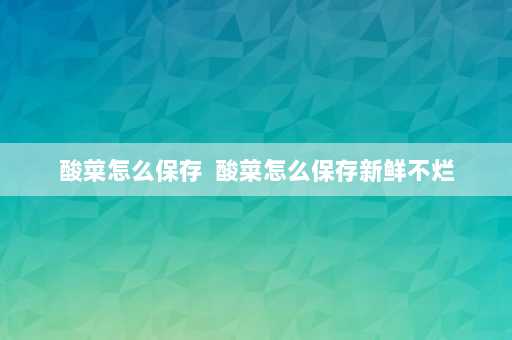 酸菜怎么保存 酸菜怎么保存新鲜不烂